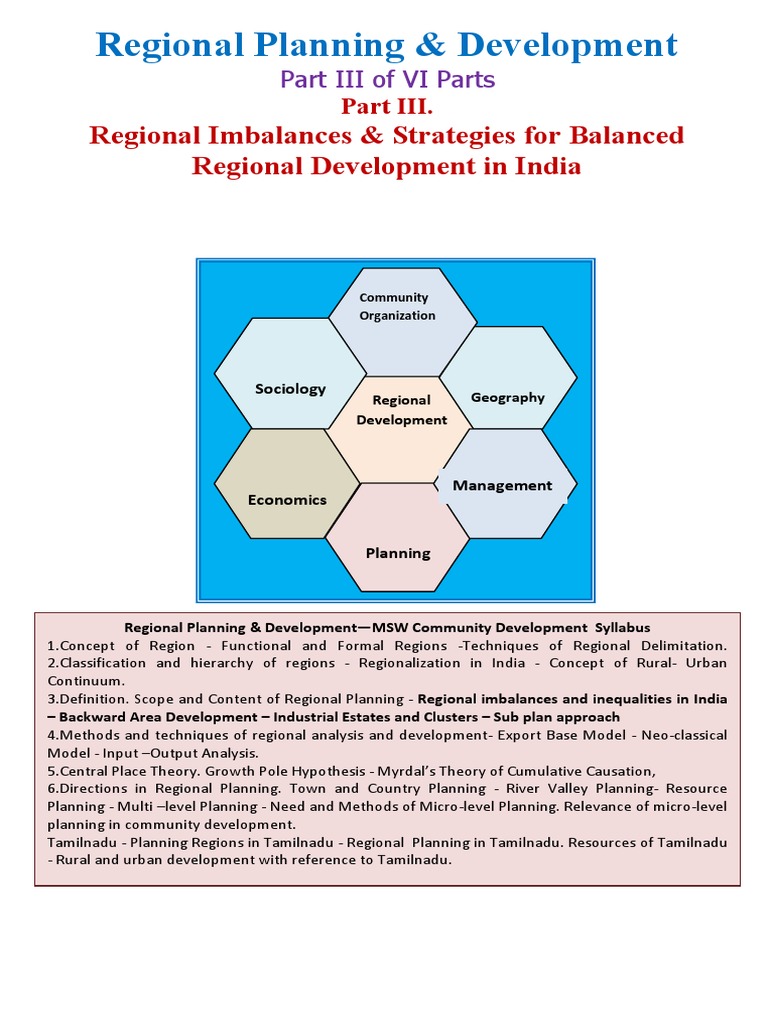 Regional Planning & Development

Part III of VI Parts

Part III.

Regional Imbalances & Strategies for Balanced Regional Development in India

Community Organization

Sociology

Regional Development

Geography

Economics

Management

Planning

Regional Planning & Development—MSW Community Development Syllabus

1.Concept of Region - Functional and Formal Regions -Techniques of Regional Delimitation.
2.Classification and hierarchy of regions - Regionalization in India - Concept of Rural- Urban Continuum.
3.Definition. Scope and Content of Regional Planning - Regional imbalances and inequalities in India – Backward Area Development – Industrial Estates and Clusters – Sub plan approach
4.Methods and techniques of regional analysis and development- Export Base Model - Neo-classical Model - Input –Output Analysis.
5.Central Place Theory. Growth Pole Hypothesis - Myrdal's Theory of Cumulative Causation,
6.Directions in Regional Planning. Town and Country Planning - River Valley Planning- Resource Planning - Multi –level Planning - Need and Methods of Micro-level Planning. Relevance of micro-level planning in community development.
Tamilnadu - Planning Regions in Tamilnadu - Regional Planning in Tamilnadu. Resources of Tamilnadu - Rural and urban development with reference to Tamilnadu.